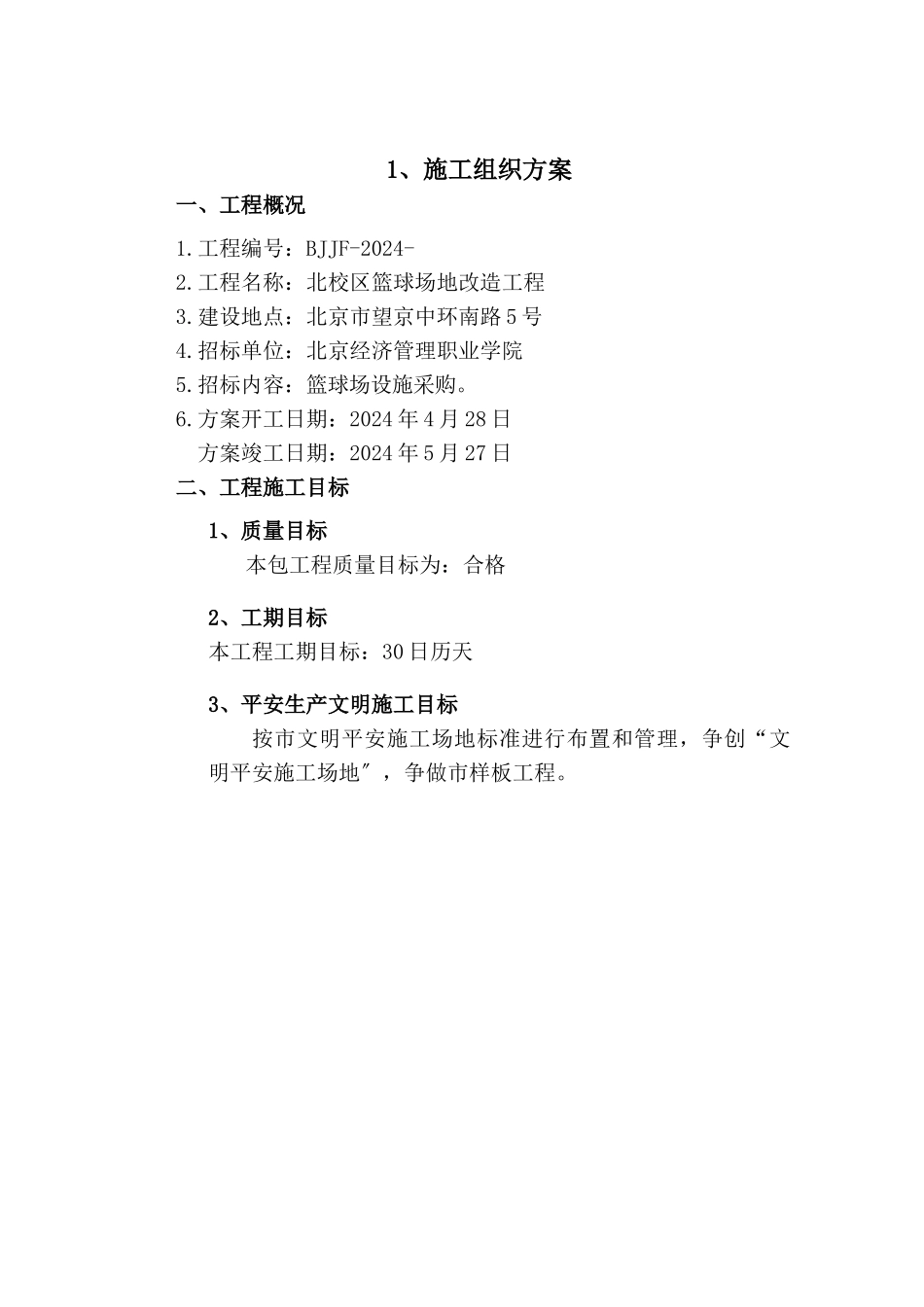 1、施工组织方案

一、工程概况

1.工程编号：BJJF-2024-

2.工程名称：北校区篮球场地改造工程

3.建设地点：北京市望京中环南路5号

4.招标单位：北京经济管理职业学院

5.招标内容：篮球场设施采购。

6.方案开工日期：2024年4月28日

方案竣工日期：2024年5月27日

二、工程施工目标

1、质量目标

本包工程质量目标为：合格

2、工期目标

本工程工期目标：30日历天

3、平安生产文明施工目标

按市文明平安施工场地标准进行布置和管理，争创“文明平安施工场地″，争做市样板工程。